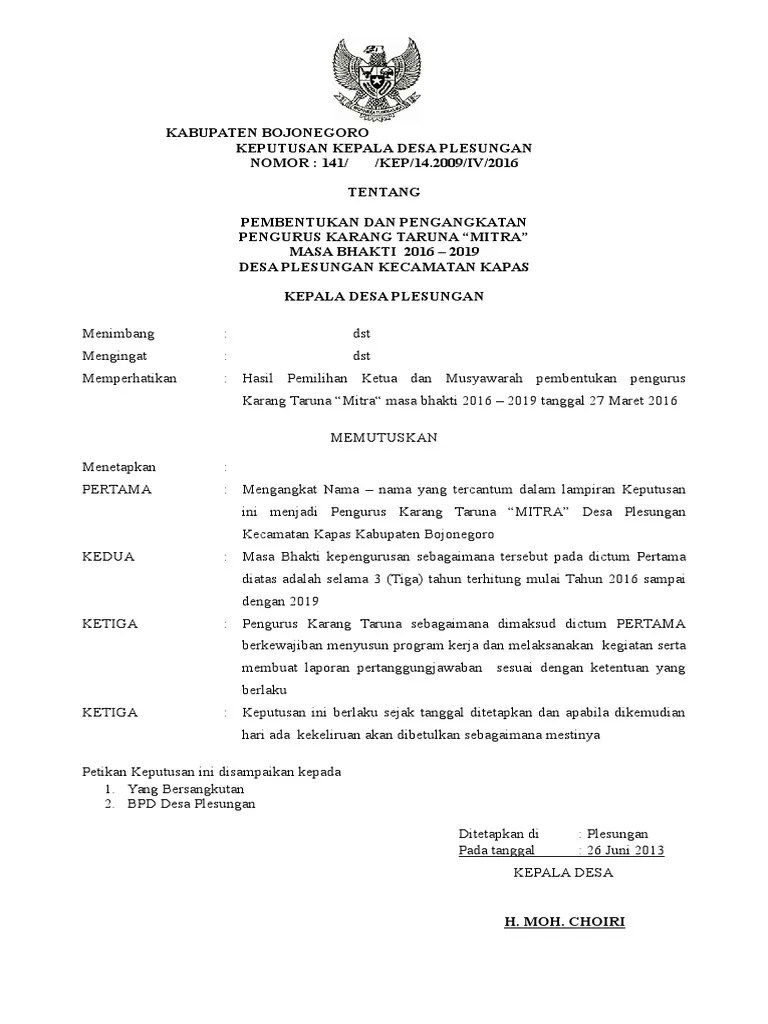 KABUPATEN BOJONEGORO
KEPUTUSAN KEPALA DESA PLESUNGAN
NOMOR : 141/ /KEP/14.2009/IV/2016

TENTANG

PEMBENTUKAN DAN PENGANGKATAN
PENGURUS KARANG TARUNA “MITRA”
MASA BHAKTI 2016 – 2019
DESA PLESUNGAN KECAMATAN KAPAS

KEPALA DESA PLESUNGAN

Menimbang : dst

Mengingat : dst

Memperhatikan : Hasil Pemilihan Ketua dan Musyawarah pembentukan pengurus Karang Taruna “Mitra“ masa bhakti 2016 – 2019 tanggal 27 Maret 2016

MEMUTUSKAN

Menetapkan :

PERTAMA : Mengangkat Nama – nama yang tercantum dalam lampiran Keputusan ini menjadi Pengurus Karang Taruna “MITRA” Desa Plesungan Kecamatan Kapas Kabupaten Bojonegoro

KEDUA : Masa Bhakti kepengurusan sebagaimana tersebut pada dictum Pertama diatas adalah selama 3 (Tiga) tahun terhitung mulai Tahun 2016 sampai dengan 2019

KETIGA : Pengurus Karang Taruna sebagaimana dimaksud dictum PERTAMA berkewajiban menyusun program kerja dan melaksanakan kegiatan serta membuat laporan pertanggungjawaban sesuai dengan ketentuan yang berlaku

KETIGA : Keputusan ini berlaku sejak tanggal ditetapkan dan apabila dikemudian hari ada kekeliruan akan dibetulkan sebagaimana mestinya

Petikan Keputusan ini disampaikan kepada
1. Yang Bersangkutan
2. BPD Desa Plesungan

Ditetapkan di : Plesungan
Pada tanggal : 26 Juni 2013

KEPALA DESA

H. MOH. CHOIRI